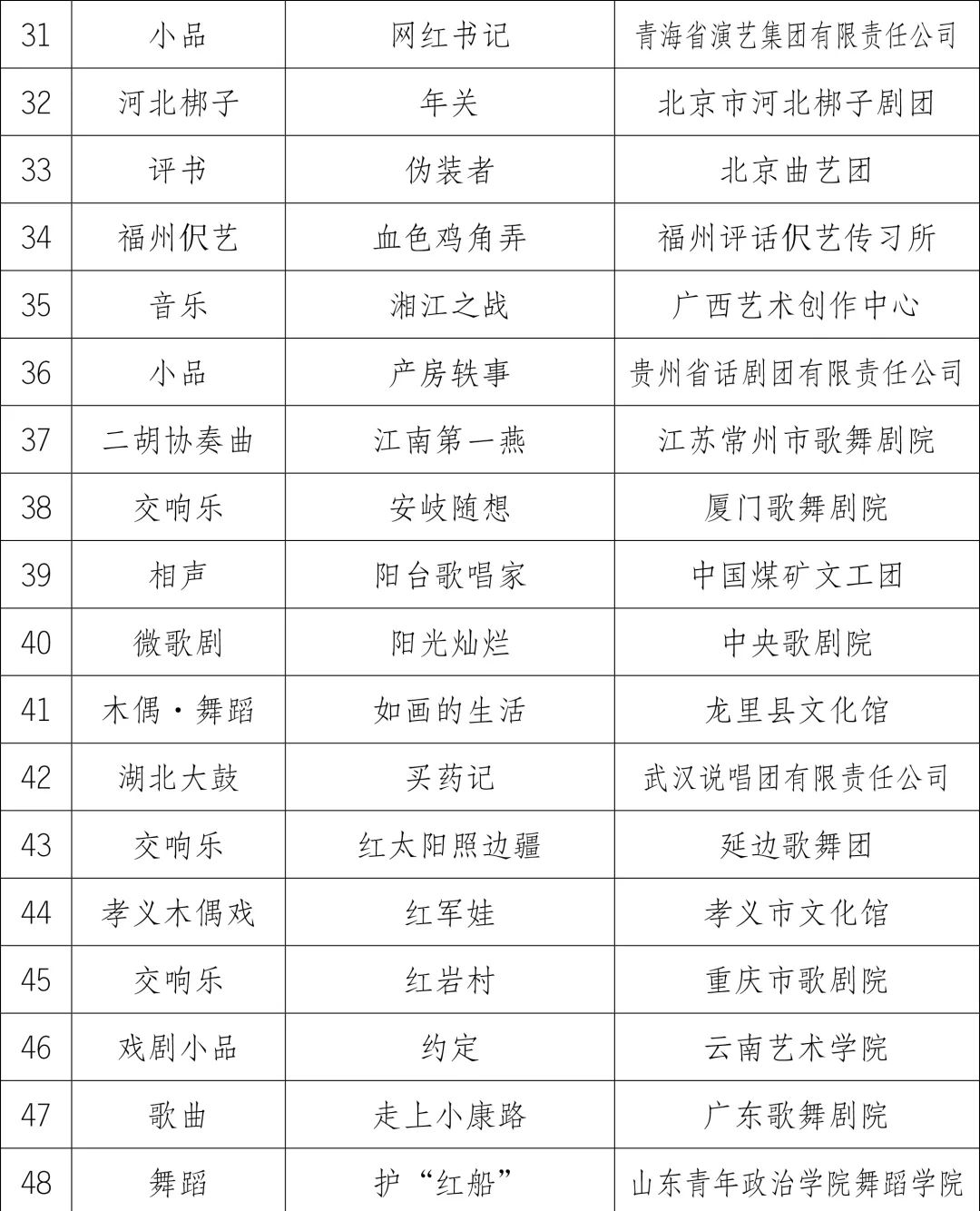 | 31 | 小品 | 网红书记 | 青海省演艺集团有限责任公司 |
|---|---|---|---|
| 32 | 河北梆子 | 年关 | 北京市河北梆子剧团 |
| 33 | 评书 | 伪装者 | 北京曲艺团 |
| 34 | 福州伬艺 | 血色鸡角弄 | 福州评话伬艺传习所 |
| 35 | 音乐 | 湘江之战 | 广西艺术创作中心 |
| 36 | 小品 | 产房轶事 | 贵州省话剧团有限责任公司 |
| 37 | 二胡协奏曲 | 江南第一燕 | 江苏常州市歌舞剧院 |
| 38 | 交响乐 | 安岐随想 | 厦门歌舞剧院 |
| 39 | 相声 | 阳台歌唱家 | 中国煤矿文工团 |
| 40 | 微歌剧 | 阳光灿烂 | 中央歌剧院 |
| 41 | 木偶·舞蹈 | 如画的生活 | 龙里县文化馆 |
| 42 | 湖北大鼓 | 买药记 | 武汉说唱团有限责任公司 |
| 43 | 交响乐 | 红太阳照边疆 | 延边歌舞团 |
| 44 | 孝义木偶戏 | 红军娃 | 孝义市文化馆 |
| 45 | 交响乐 | 红岩村 | 重庆市歌剧院 |
| 46 | 戏剧小品 | 约定 | 云南艺术学院 |
| 47 | 歌曲 | 走上小康路 | 广东歌舞剧院 |
| 48 | 舞蹈 | 护“红船” | 山东青年政治学院舞蹈学院 |